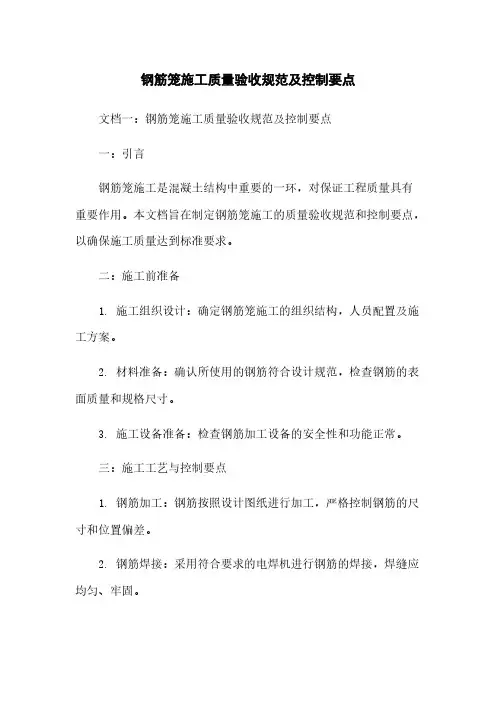 钢筋笼施工质量验收规范及控制要点

文档一：钢筋笼施工质量验收规范及控制要点

一：引言

钢筋笼施工是混凝土结构中重要的一环，对保证工程质量具有重要作用。本文档旨在制定钢筋笼施工的质量验收规范和控制要点，以确保施工质量达到标准要求。

二：施工前准备

1. 施工组织设计：确定钢筋笼施工的组织结构，人员配置及施工方案。

2. 材料准备：确认所使用的钢筋符合设计规范，检查钢筋的表面质量和规格尺寸。

3. 施工设备准备：检查钢筋加工设备的安全性和功能正常。

三：施工工艺与控制要点

1. 钢筋加工：钢筋按照设计图纸进行加工，严格控制钢筋的尺寸和位置偏差。

2. 钢筋焊接：采用符合要求的电焊机进行钢筋的焊接，焊缝应均匀、牢固。